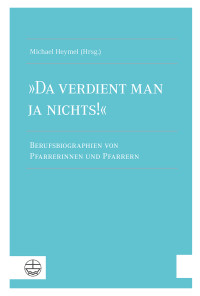 Michael Heymel (Hrsg.)

»Da verdient man ja nichts!«

Berufsbiographien von Pfarrerinnen und Pfarrern